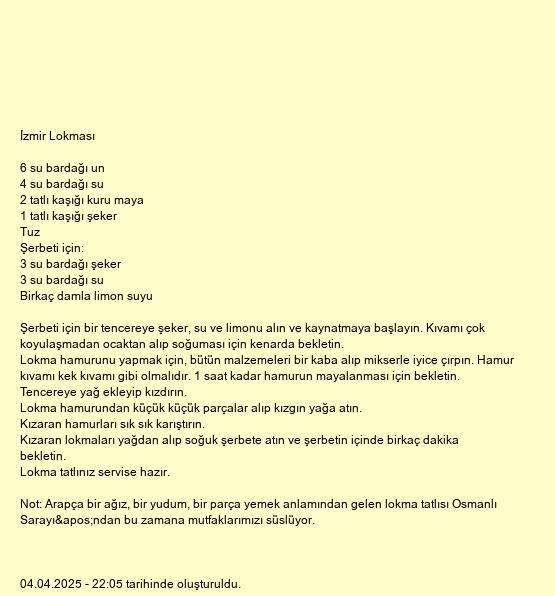 İzmir Lokması

6 su bardağı un
4 su bardağı su
2 tatlı kaşığı kuru maya
1 tatlı kaşığı şeker
Tuz
Şerbeti için:
3 su bardağı şeker
3 su bardağı su
Birkaç damla limon suyu

Şerbeti için bir tencereye şeker, su ve limonu alın ve kaynatmaya başlayın. Kıvamı çok koyulaşmadan ocaktan alıp soğuması için kenarda bekletin.
Lokma hamurunu yapmak için, bütün malzemeleri bir kaba alıp mikserle iyice çırpın. Hamur kıvamı kek kıvamı gibi olmalıdır. 1 saat kadar hamurun mayalanması için bekletin.
Tencereye yağ ekleyip kızdırın.
Lokma hamurundan küçük küçük parçalar alıp kızgın yağa atın.
Kızaran hamurları sık sık karıştırın.
Kızaran lokmaları yağdan alıp soğuk şerbete atın ve şerbetin içinde birkaç dakika bekletin.
Lokma tatlınız servise hazır.

Not: Arapça bir ağız, bir yudum, bir parça yemek anlamından gelen lokma tatlısı Osmanlı Sarayı&apos;ndan bu zamana mutfaklarımızı süslüyor.

04.04.2025 - 22:05 tarihinde oluşturuldu.